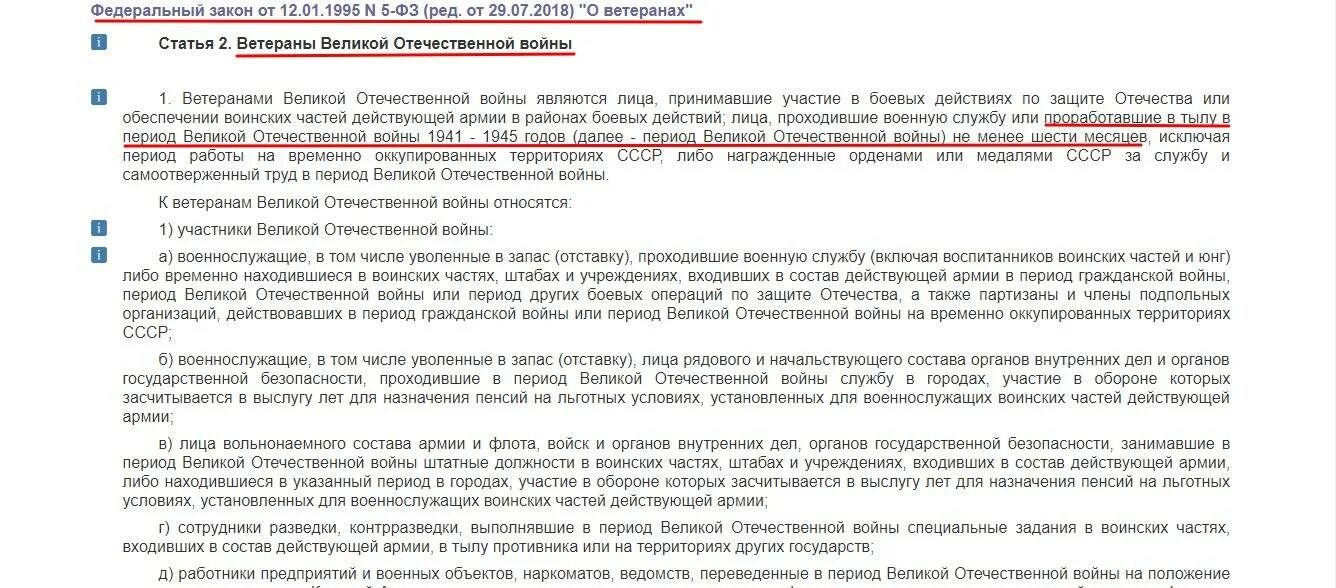 Федеральный закон от 12.01.1995 N 5-ФЗ (ред. от 29.07.2018) "О ветеранах"

Статья 2. Ветераны Великой Отечественной войны

1. Ветеранами Великой Отечественной войны являются лица, принимавшие участие в боевых действиях по защите Отечества или обеспечении воинских частей действующей армии в районах боевых действий; лица, проходившие военную службу или проработавшие в тылу в период Великой Отечественной войны 1941 - 1945 годов (далее - период Великой Отечественной войны) не менее шести месяцев, исключая период работы на временно оккупированных территориях СССР, либо награжденные орденами или медалями СССР за службу и самоотверженный труд в период Великой Отечественной войны.

К ветеранам Великой Отечественной войны относятся:

1) участники Великой Отечественной войны:

а) военнослужащие, в том числе уволенные в запас (отставку), проходившие военную службу (включая воспитанников воинских частей и юнг) либо временно находившиеся в воинских частях, штабах и учреждениях, входивших в состав действующей армии в период гражданской войны, период Великой Отечественной войны или период других боевых операций по защите Отечества, а также партизаны и члены подпольных организаций, действовавших в период гражданской войны или период Великой Отечественной войны на временно оккупированных территориях СССР;

б) военнослужащие, в том числе уволенные в запас (отставку), лица рядового и начальствующего состава органов внутренних дел и органов государственной безопасности, проходившие в период Великой Отечественной войны службу в городах, участие в обороне которых засчитывается в выслугу лет для назначения пенсий на льготных условиях, установленных для военнослужащих воинских частей действующей армии;

в) лица вольнонаемного состава армии и флота, войск и органов внутренних дел, органов государственной безопасности, занимавшие в период Великой Отечественной войны штатные должности в воинских частях, штабах и учреждениях, входивших в состав действующей армии, либо находившиеся в указанный период в городах, участие в обороне которых засчитывается в выслугу лет для назначения пенсий на льготных условиях, установленных для военнослужащих воинских частей действующей армии;

г) сотрудники разведки, контрразведки, выполнявшие в период Великой Отечественной войны специальные задания в воинских частях, входивших в состав действующей армии, в тылу противника или на территориях других государств;

д) работники предприятий и военных объектов, наркоматов, ведомств, переведенные в период Великой Отечественной войны на положение